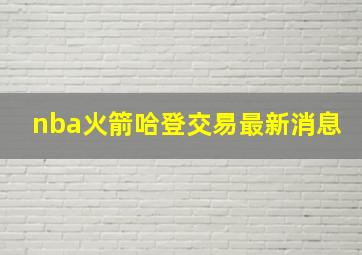 nba火箭哈登交易最新消息